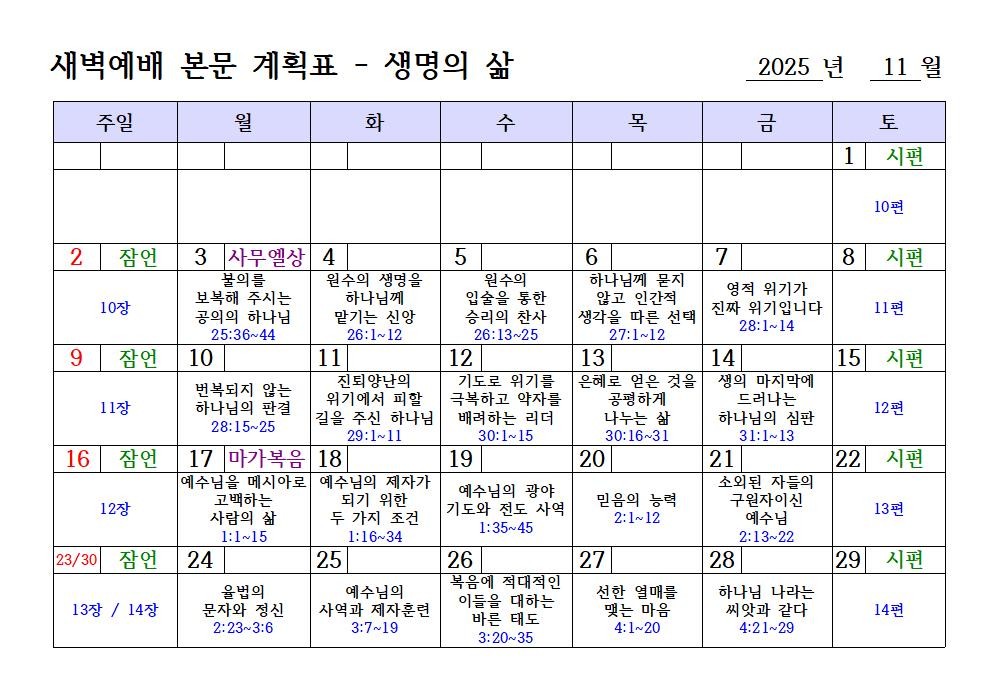 새벽예배 본문 계획표 - 생명의 삶

2025 년 11 월

| 주일 | 월 | 화 | 수 | 목 | 금 | 토 |
|---|---|---|---|---|---|---|
| | | | | | | 1 시편 |
| | | | | | | 10편 |
| 2 잠언 | 3 사무엘상 | 4 | 5 | 6 | 7 | 8 시편 |
| 10장 | 불의를 보복해 주시는 공의의 하나님 25:36~44 | 원수의 생명을 하나님께 맡기는 신앙 26:1~12 | 원수의 입술을 통한 승리의 찬사 26:13~25 | 하나님께 묻지 않고 인간적 생각을 따른 선택 27:1~12 | 영적 위기가 진짜 위기입니다 28:1~14 | 11편 |
| 9 잠언 | 10 | 11 | 12 | 13 | 14 | 15 시편 |
| 11장 | 번복되지 않는 하나님의 판결 28:15~25 | 진퇴양난의 위기에서 피할 길을 주신 하나님 29:1~11 | 기도로 위기를 극복하고 약자를 배려하는 리더 30:1~15 | 은혜로 얻은 것을 공평하게 나누는 삶 30:16~31 | 생의 마지막에 드러나는 하나님의 심판 31:1~13 | 12편 |
| 16 잠언 | 17 마가복음 | 18 | 19 | 20 | 21 | 22 시편 |
| 12장 | 예수님을 메시아로 고백하는 사람의 삶 1:1~15 | 예수님의 제자가 되기 위한 두 가지 조건 1:16~34 | 예수님의 광야 기도와 전도 사역 1:35~45 | 믿음의 능력 2:1~12 | 소외된 자들의 구원자이신 예수님 2:13~22 | 13편 |
| 23/30 잠언 | 24 | 25 | 26 | 27 | 28 | 29 시편 |
| 13장 / 14장 | 율법의 문자와 정신 2:23~3:6 | 예수님의 사역과 제자훈련 3:7~19 | 복음에 적대적인 이들을 대하는 바른 태도 3:20~35 | 선한 열매를 맺는 마음 4:1~20 | 하나님 나라는 씨앗과 같다 4:21~29 | 14편 |